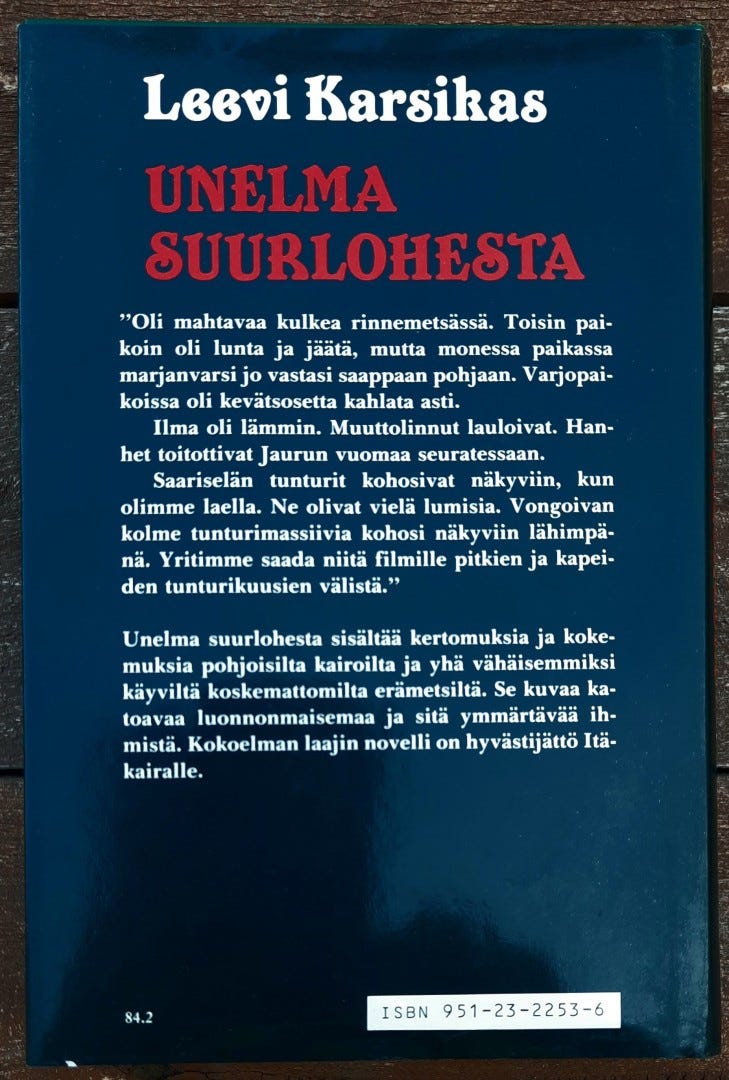 Leevi Karsikas

UNELMA SUURLOHESTA

”Oli mahtavaa kulkea rinnemetsässä. Toisin paikoin oli lunta ja jäätä, mutta monessa paikassa marjanvarsi jo vastasi saappaan pohjaan. Varjopaikoissa oli kevätsosetta kahlata asti.

Ilma oli lämmin. Muuttolinnut lauloivat. Hanhet toitottivat Jaurun vuomaa seuratessaan.

Saariselän tunturit kohosivat näkyviin, kun olimme laella. Ne olivat vielä lumisia. Vongoivan kolme tunturimassiivia kohosi näkyviin lähimpänä. Yritimme saada niitä filmille pitkien ja kapeiden tunturikuusien välistä.”

Unelma suurlohesta sisältää kertomuksia ja kokemuksia pohjoisilta kairoilta ja yhä vähäisemmiksi käyviltä koskemattomilta erämetsiltä. Se kuvaa katoavaa luonnonmaisemaa ja sitä ymmärtävää ihmistä. Kokoelman laajin novelli on hyvästijättö Itäkairalle.

84.2

ISBN 951-23-2253-6